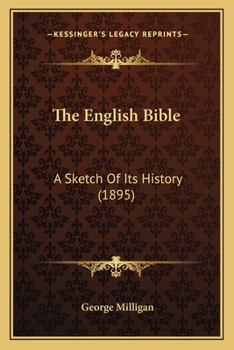 —KESSINGER'S LEGACY REPRINTS—

The English Bible

A Sketch Of Its History (1895)

George Milligan